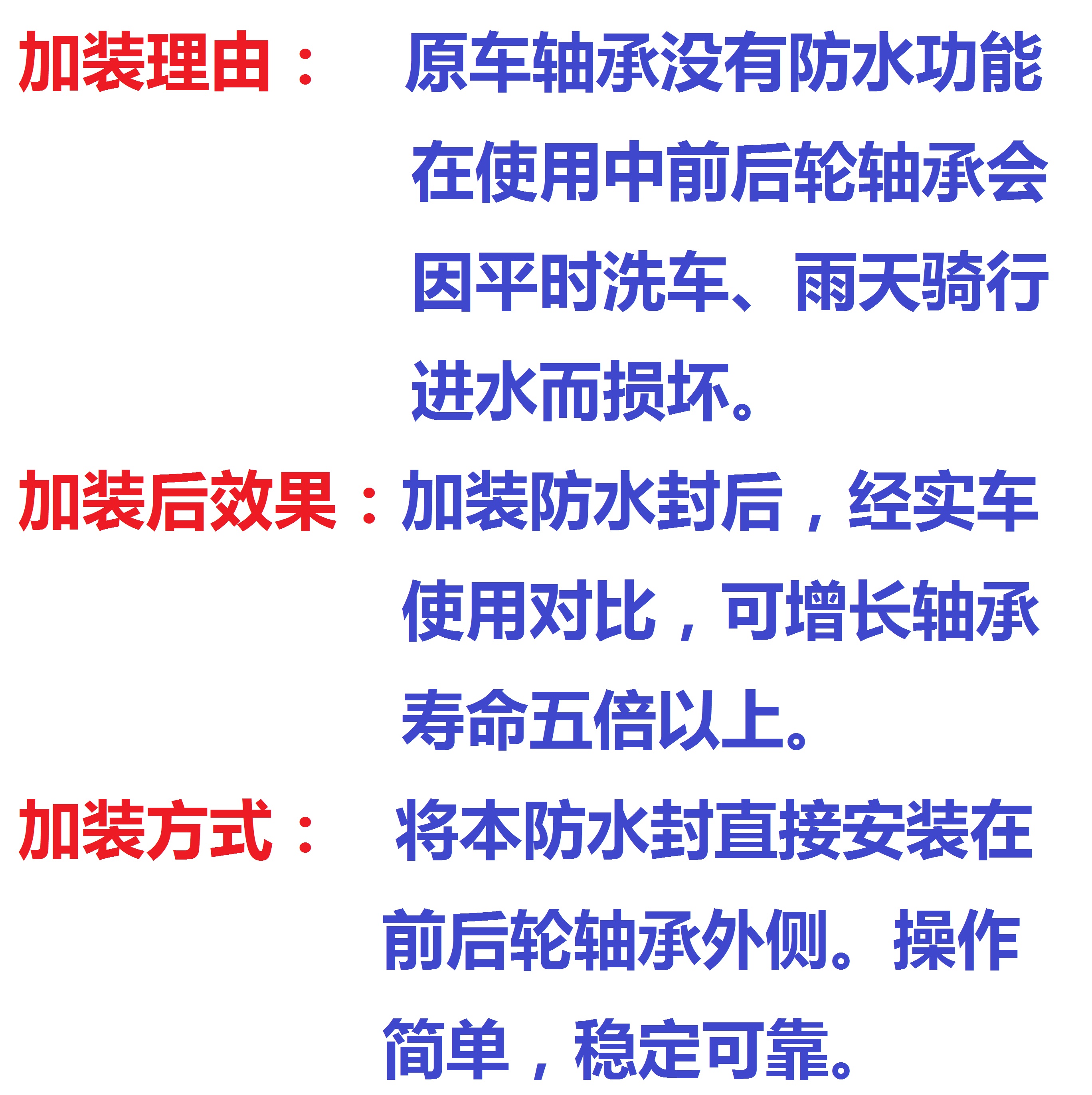 加装理由： 原车轴承没有防水功能在使用中前后轮轴承会因平时洗车、雨天骑行进水而损坏。

加装后效果：加装防水封后，经实车使用对比，可增长轴承寿命五倍以上。

加装方式： 将本防水封直接安装在前后轮轴承外侧。操作简单，稳定可靠。